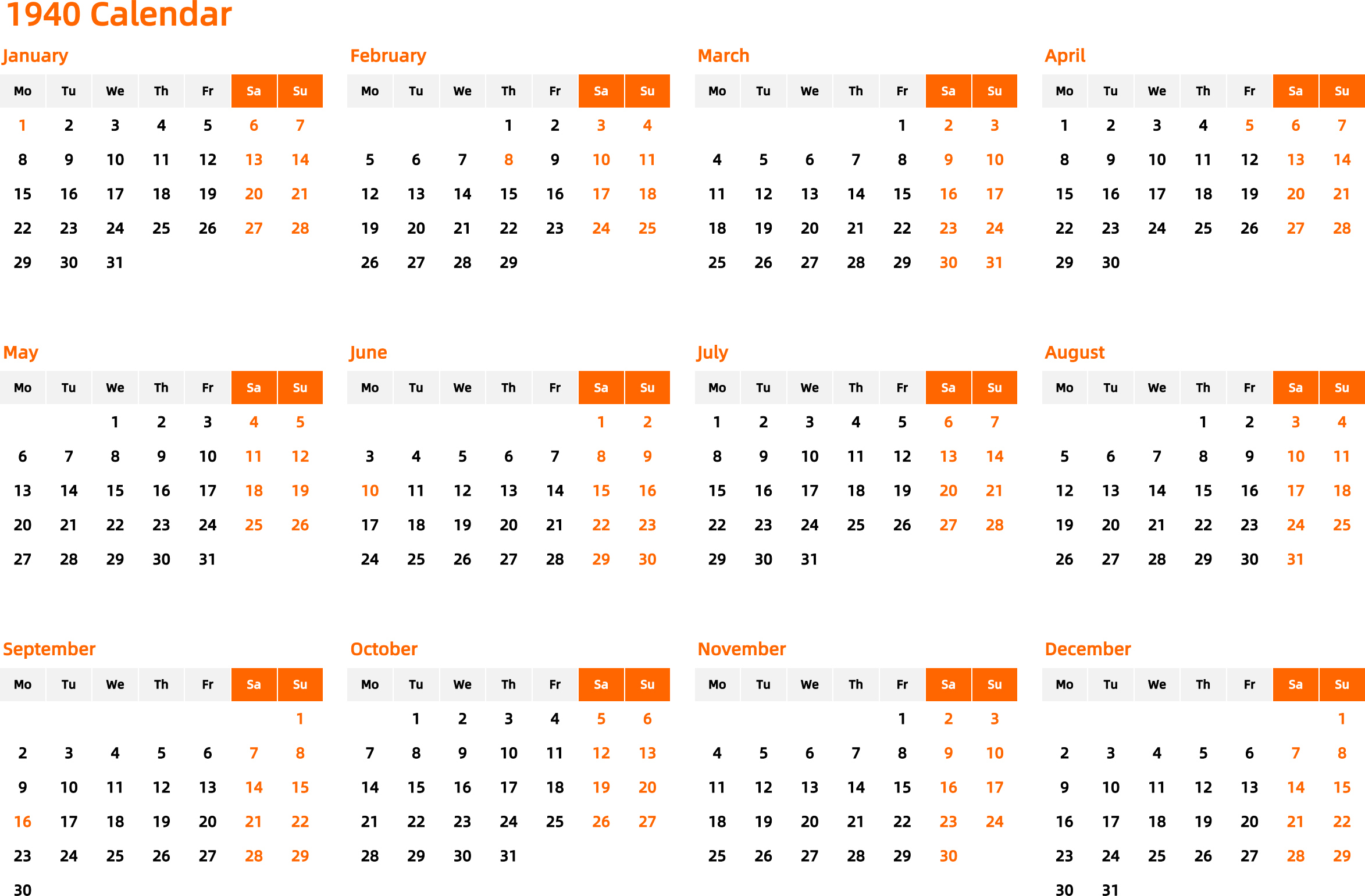 1940 Calendar

January

| Mo | Tu | We | Th | Fr | Sa | Su |
|---|---|---|---|---|---|---|
| 1 | 2 | 3 | 4 | 5 | 6 | 7 |
| 8 | 9 | 10 | 11 | 12 | 13 | 14 |
| 15 | 16 | 17 | 18 | 19 | 20 | 21 |
| 22 | 23 | 24 | 25 | 26 | 27 | 28 |
| 29 | 30 | 31 | | | | |

February

| Mo | Tu | We | Th | Fr | Sa | Su |
|---|---|---|---|---|---|---|
| | | | 1 | 2 | 3 | 4 |
| 5 | 6 | 7 | 8 | 9 | 10 | 11 |
| 12 | 13 | 14 | 15 | 16 | 17 | 18 |
| 19 | 20 | 21 | 22 | 23 | 24 | 25 |
| 26 | 27 | 28 | 29 | | | |

March

| Mo | Tu | We | Th | Fr | Sa | Su |
|---|---|---|---|---|---|---|
| | | | | 1 | 2 | 3 |
| 4 | 5 | 6 | 7 | 8 | 9 | 10 |
| 11 | 12 | 13 | 14 | 15 | 16 | 17 |
| 18 | 19 | 20 | 21 | 22 | 23 | 24 |
| 25 | 26 | 27 | 28 | 29 | 30 | 31 |

April

| Mo | Tu | We | Th | Fr | Sa | Su |
|---|---|---|---|---|---|---|
| 1 | 2 | 3 | 4 | 5 | 6 | 7 |
| 8 | 9 | 10 | 11 | 12 | 13 | 14 |
| 15 | 16 | 17 | 18 | 19 | 20 | 21 |
| 22 | 23 | 24 | 25 | 26 | 27 | 28 |
| 29 | 30 | | | | | |

May

| Mo | Tu | We | Th | Fr | Sa | Su |
|---|---|---|---|---|---|---|
| | | 1 | 2 | 3 | 4 | 5 |
| 6 | 7 | 8 | 9 | 10 | 11 | 12 |
| 13 | 14 | 15 | 16 | 17 | 18 | 19 |
| 20 | 21 | 22 | 23 | 24 | 25 | 26 |
| 27 | 28 | 29 | 30 | 31 | | |

June

| Mo | Tu | We | Th | Fr | Sa | Su |
|---|---|---|---|---|---|---|
| | | | | | 1 | 2 |
| 3 | 4 | 5 | 6 | 7 | 8 | 9 |
| 10 | 11 | 12 | 13 | 14 | 15 | 16 |
| 17 | 18 | 19 | 20 | 21 | 22 | 23 |
| 24 | 25 | 26 | 27 | 28 | 29 | 30 |

July

| Mo | Tu | We | Th | Fr | Sa | Su |
|---|---|---|---|---|---|---|
| 1 | 2 | 3 | 4 | 5 | 6 | 7 |
| 8 | 9 | 10 | 11 | 12 | 13 | 14 |
| 15 | 16 | 17 | 18 | 19 | 20 | 21 |
| 22 | 23 | 24 | 25 | 26 | 27 | 28 |
| 29 | 30 | 31 | | | | |

August

| Mo | Tu | We | Th | Fr | Sa | Su |
|---|---|---|---|---|---|---|
| | | | 1 | 2 | 3 | 4 |
| 5 | 6 | 7 | 8 | 9 | 10 | 11 |
| 12 | 13 | 14 | 15 | 16 | 17 | 18 |
| 19 | 20 | 21 | 22 | 23 | 24 | 25 |
| 26 | 27 | 28 | 29 | 30 | 31 | |

September

| Mo | Tu | We | Th | Fr | Sa | Su |
|---|---|---|---|---|---|---|
| | | | | | | 1 |
| 2 | 3 | 4 | 5 | 6 | 7 | 8 |
| 9 | 10 | 11 | 12 | 13 | 14 | 15 |
| 16 | 17 | 18 | 19 | 20 | 21 | 22 |
| 23 | 24 | 25 | 26 | 27 | 28 | 29 |
| 30 | | | | | | |

October

| Mo | Tu | We | Th | Fr | Sa | Su |
|---|---|---|---|---|---|---|
| | 1 | 2 | 3 | 4 | 5 | 6 |
| 7 | 8 | 9 | 10 | 11 | 12 | 13 |
| 14 | 15 | 16 | 17 | 18 | 19 | 20 |
| 21 | 22 | 23 | 24 | 25 | 26 | 27 |
| 28 | 29 | 30 | 31 | | | |

November

| Mo | Tu | We | Th | Fr | Sa | Su |
|---|---|---|---|---|---|---|
| | | | | 1 | 2 | 3 |
| 4 | 5 | 6 | 7 | 8 | 9 | 10 |
| 11 | 12 | 13 | 14 | 15 | 16 | 17 |
| 18 | 19 | 20 | 21 | 22 | 23 | 24 |
| 25 | 26 | 27 | 28 | 29 | 30 | |

December

| Mo | Tu | We | Th | Fr | Sa | Su |
|---|---|---|---|---|---|---|
| | | | | | | 1 |
| 2 | 3 | 4 | 5 | 6 | 7 | 8 |
| 9 | 10 | 11 | 12 | 13 | 14 | 15 |
| 16 | 17 | 18 | 19 | 20 | 21 | 22 |
| 23 | 24 | 25 | 26 | 27 | 28 | 29 |
| 30 | 31 | | | | | |